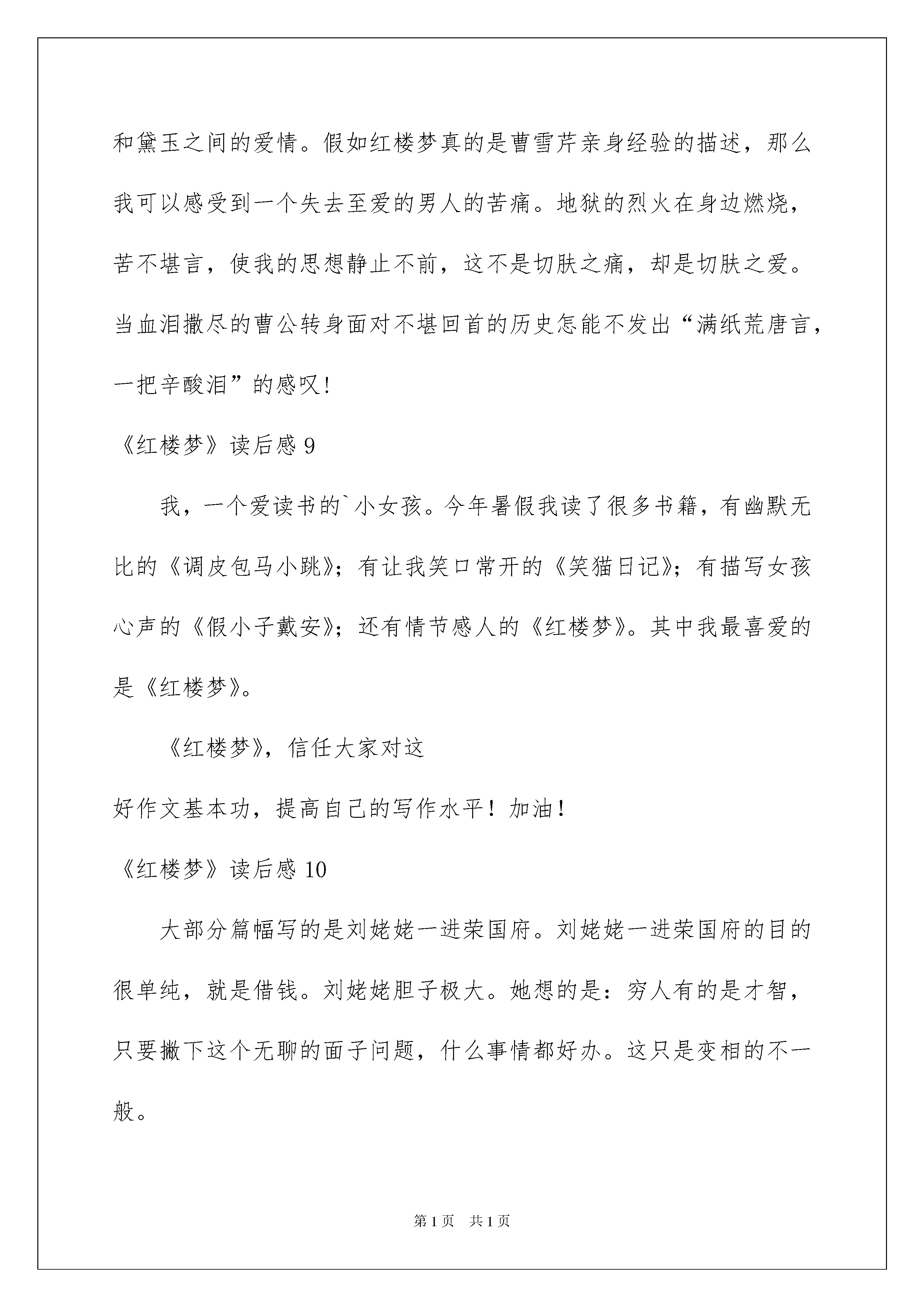 和黛玉之间的爱情。假如红楼梦真的是曹雪芹亲身经验的描述，那么我可以感受到一个失去至爱的男人的苦痛。地狱的烈火在身边燃烧，苦不堪言，使我的思想静止不前，这不是切肤之痛，却是切肤之爱。当血泪撒尽的曹公转身面对不堪回首的历史怎能不发出“满纸荒唐言，一把辛酸泪”的感叹!

《红楼梦》读后感 9

我，一个爱读书的`小女孩。今年暑假我读了很多书籍，有幽默无比的《调皮包马小跳》；有让我笑口常开的《笑猫日记》；有描写女孩心声的《假小子戴安》；还有情节感人的《红楼梦》。其中我最喜爱的是《红楼梦》。

《红楼梦》，信任大家对这

好作文基本功，提高自己的写作水平！加油！

《红楼梦》读后感 10

大部分篇幅写的是刘姥姥一进荣国府。刘姥姥一进荣国府的目的很单纯，就是借钱。刘姥姥胆子极大。她想的是：穷人有的是才智，只要撇下这个无聊的面子问题，什么事情都好办。这只是变相的不一般。

第 1 页　共 1 页